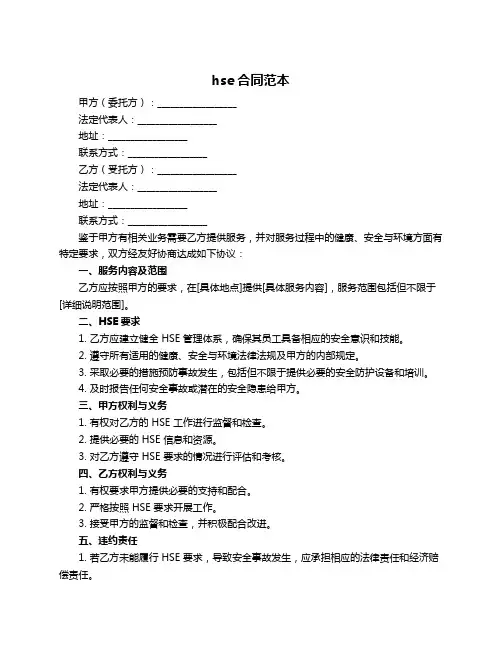 hse 合同范本

甲方（委托方）：________________

法定代表人：________________

地址：________________

联系方式：________________

乙方（受托方）：________________

法定代表人：________________

地址：________________

联系方式：________________

鉴于甲方有相关业务需要乙方提供服务，并对服务过程中的健康、安全与环境方面有特定要求，双方经友好协商达成如下协议：

一、服务内容及范围

乙方应按照甲方的要求，在[具体地点]提供[具体服务内容]，服务范围包括但不限于[详细说明范围]。

二、HSE 要求

1. 乙方应建立健全 HSE 管理体系，确保其员工具备相应的安全意识和技能。

2. 遵守所有适用的健康、安全与环境法律法规及甲方的内部规定。

3. 采取必要的措施预防事故发生，包括但不限于提供必要的安全防护设备和培训。

4. 及时报告任何安全事故或潜在的安全隐患给甲方。

三、甲方权利与义务

1. 有权对乙方的 HSE 工作进行监督和检查。

2. 提供必要的 HSE 信息和资源。

3. 对乙方遵守 HSE 要求的情况进行评估和考核。

四、乙方权利与义务

1. 有权要求甲方提供必要的支持和配合。

2. 严格按照 HSE 要求开展工作。

3. 接受甲方的监督和检查，并积极配合改进。

五、违约责任

1. 若乙方未能履行 HSE 要求，导致安全事故发生，应承担相应的法律责任和经济赔偿责任。